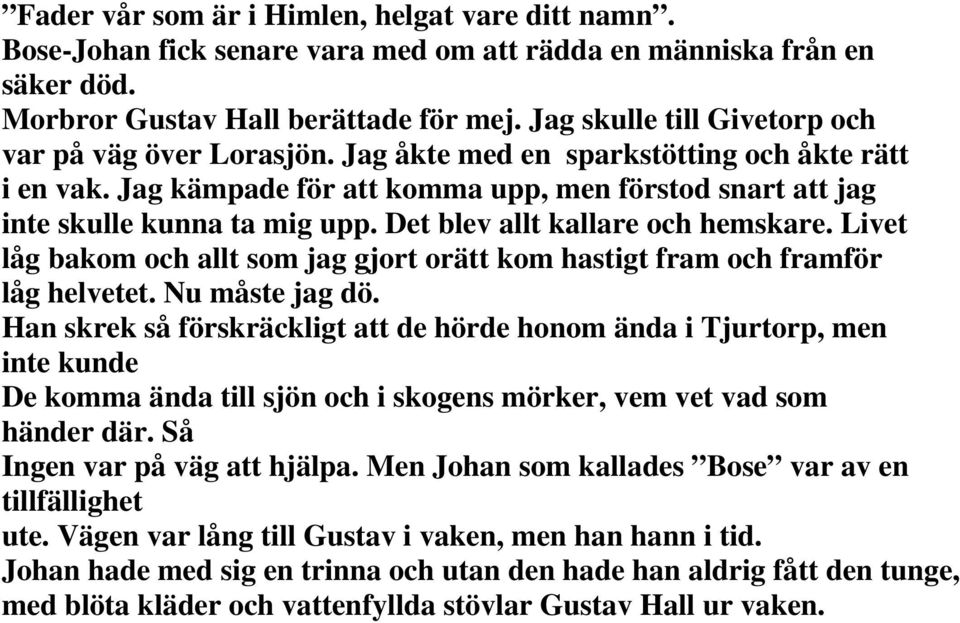 ”Fader vår som är i Himlen, helgat vare ditt namn”.
Bose-Johan fick senare vara med om att rädda en människa från en säker död.
Morbror Gustav Hall berättade för mej. Jag skulle till Givetorp och var på väg över Lorasjön. Jag åkte med en sparkstötting och åkte rätt i en vak. Jag kämpade för att komma upp, men förstod snart att jag inte skulle kunna ta mig upp. Det blev allt kallare och hemskare. Livet låg bakom och allt som jag gjort orätt kom hastigt fram och framför låg helvetet. Nu måste jag dö.
Han skrek så förskräckligt att de hörde honom ända i Tjurtorp, men inte kunde
De komma ända till sjön och i skogens mörker, vem vet vad som händer där. Så
Ingen var på väg att hjälpa. Men Johan som kallades ”Bose” var av en tillfällighet
ute. Vägen var lång till Gustav i vaken, men han hann i tid.
Johan hade med sig en trinna och utan den hade han aldrig fått den tunge, med blöta kläder och vattenfyllda stövlar Gustav Hall ur vaken.